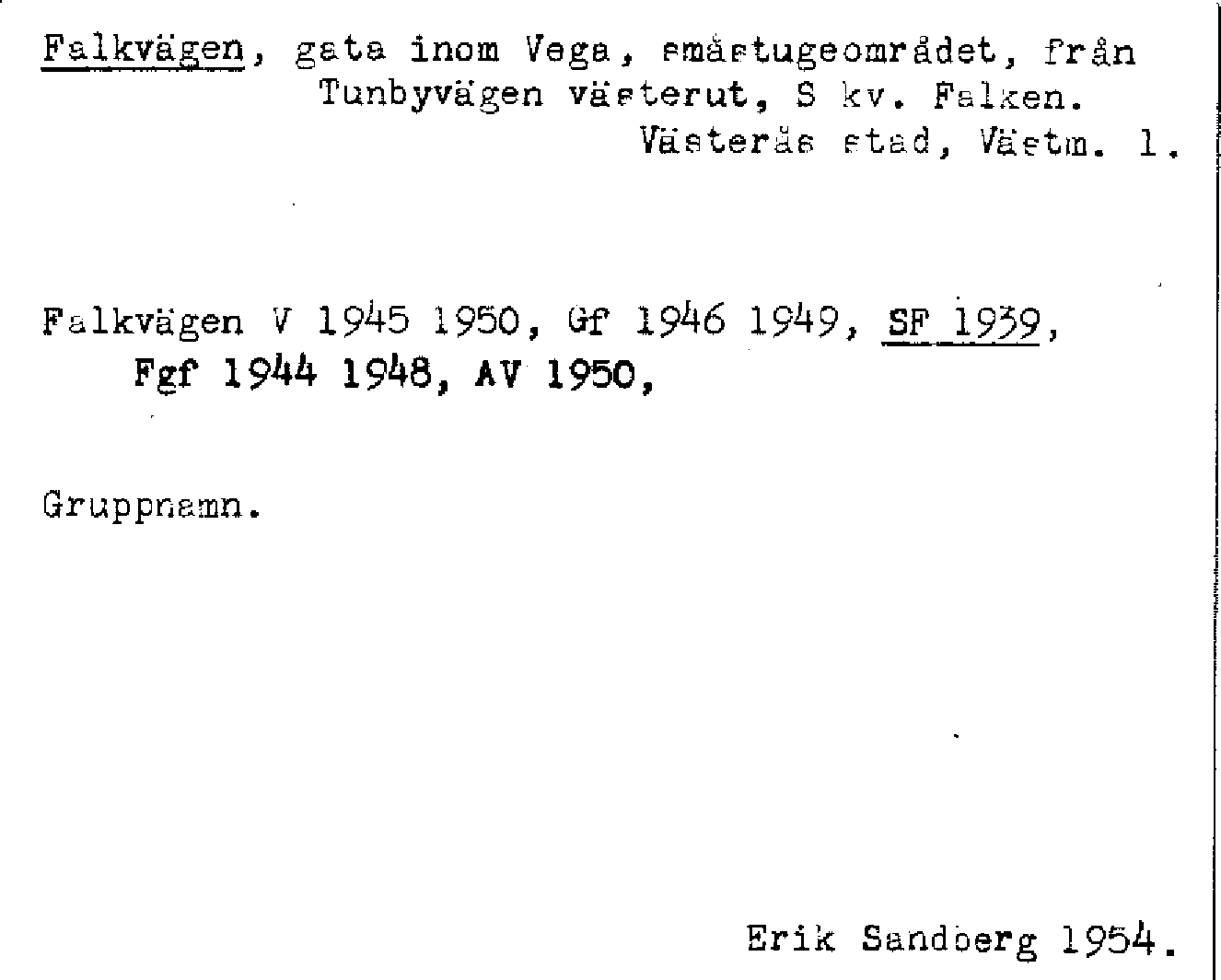 Falkvägen, gata inom Vega, småstugeområdet, från Tunbyvägen västerut, S kv. Falken.
Västerås stad, Västm. l.

Falkvägen V 1945 1950, Gf 1946 1949, SF 1939, Fgf 1944 1948, AV 1950,

Gruppnamn.

Erik Sandberg 1954.